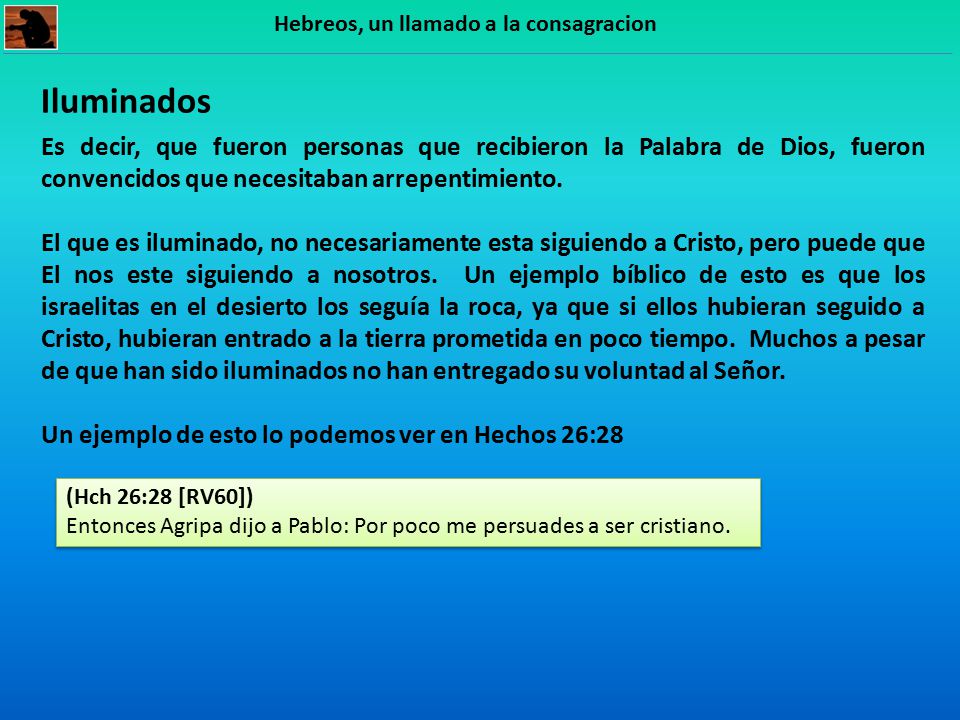 Hebreos, un llamado a la consagracion

Iluminados

Es decir, que fueron personas que recibieron la Palabra de Dios, fueron convencidos que necesitaban arrepentimiento.

El que es iluminado, no necesariamente esta siguiendo a Cristo, pero puede que El nos este siguiendo a nosotros. Un ejemplo bíblico de esto es que los israelitas en el desierto los seguía la roca, ya que si ellos hubieran seguido a Cristo, hubieran entrado a la tierra prometida en poco tiempo. Muchos a pesar de que han sido iluminados no han entregado su voluntad al Señor.

Un ejemplo de esto lo podemos ver en Hechos 26:28

(Hch 26:28 [RV60])
Entonces Agripa dijo a Pablo: Por poco me persuades a ser cristiano.